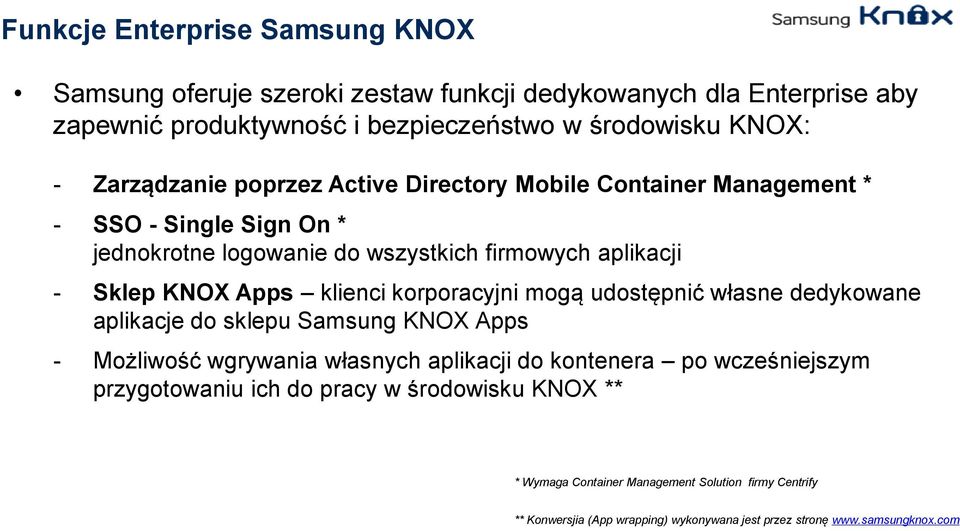 Funkcje Enterprise Samsung KNOX

Samsung KNOX

• Samsung oferuje szeroki zestaw funkcji dedykowanych dla Enterprise aby zapewnić produktywność i bezpieczeństwo w środowisku KNOX:

- Zarządzanie poprzez Active Directory Mobile Container Management *

- SSO - Single Sign On *
jednokrotne logowanie do wszystkich firmowych aplikacji

- Sklep KNOX Apps – klienci korporacyjni mogą udostępnić własne dedykowane aplikacje do sklepu Samsung KNOX Apps

- Możliwość wgrywania własnych aplikacji do kontenera – po wcześniejszym przygotowaniu ich do pracy w środowisku KNOX **

* Wymaga Container Management Solution firmy Centrify

** Konwersjia (App wrapping) wykonywana jest przez stronę www.samsungknox.com